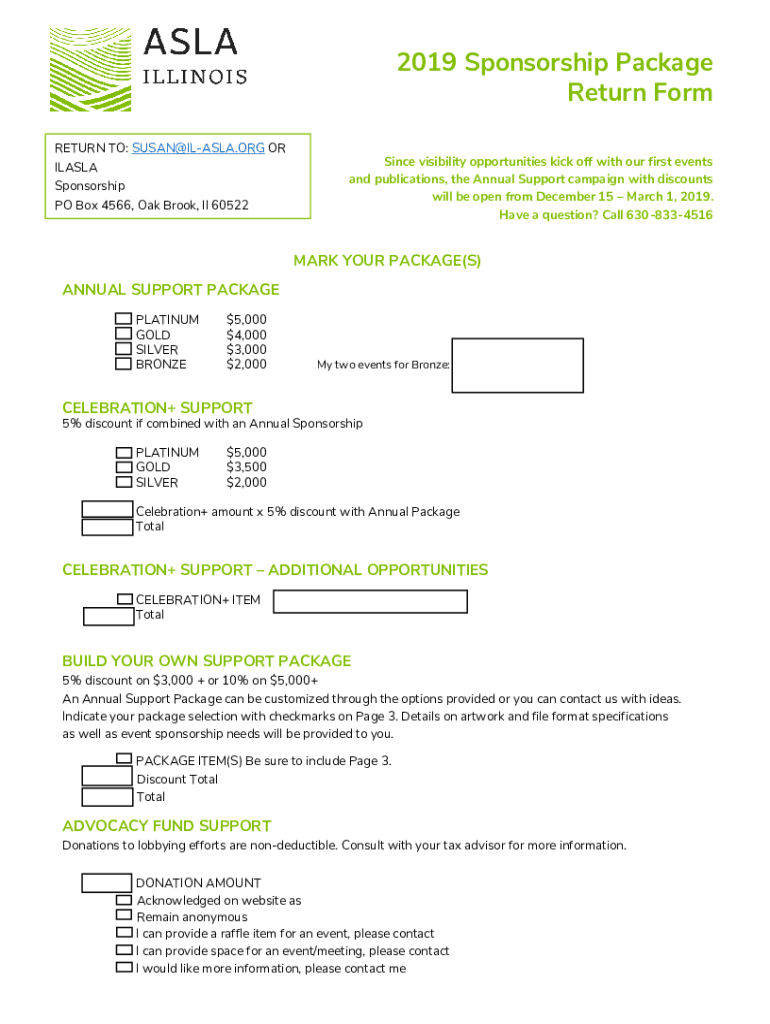 ASLA
ILLINOIS

2019 Sponsorship Package
Return Form

RETURN TO: SUSAN@IL-ASLA.ORG OR
ILASLA
Sponsorship
PO Box 4566, Oak Brook, Il 60522

Since visibility opportunities kick off with our first events and publications, the Annual Support campaign with discounts will be open from December 15 – March 1, 2019.
Have a question? Call 630-833-4516

MARK YOUR PACKAGE(S)

ANNUAL SUPPORT PACKAGE

PLATINUM $5,000
GOLD $4,000
SILVER $3,000
BRONZE $2,000

My two events for Bronze:

CELEBRATION+ SUPPORT
5% discount if combined with an Annual Sponsorship

PLATINUM $5,000
GOLD $3,500
SILVER $2,000

Celebration+ amount x 5% discount with Annual Package
Total

CELEBRATION+ SUPPORT – ADDITIONAL OPPORTUNITIES

CELEBRATION+ ITEM
Total

BUILD YOUR OWN SUPPORT PACKAGE
5% discount on $3,000 + or 10% on $5,000+
An Annual Support Package can be customized through the options provided or you can contact us with ideas. Indicate your package selection with checkmarks on Page 3. Details on artwork and file format specifications as well as event sponsorship needs will be provided to you.

PACKAGE ITEM(S) Be sure to include Page 3.
Discount Total
Total

ADVOCACY FUND SUPPORT
Donations to lobbying efforts are non-deductible. Consult with your tax advisor for more information.

DONATION AMOUNT
Acknowledged on website as
Remain anonymous
I can provide a raffle item for an event, please contact
I can provide space for an event/meeting, please contact
I would like more information, please contact me